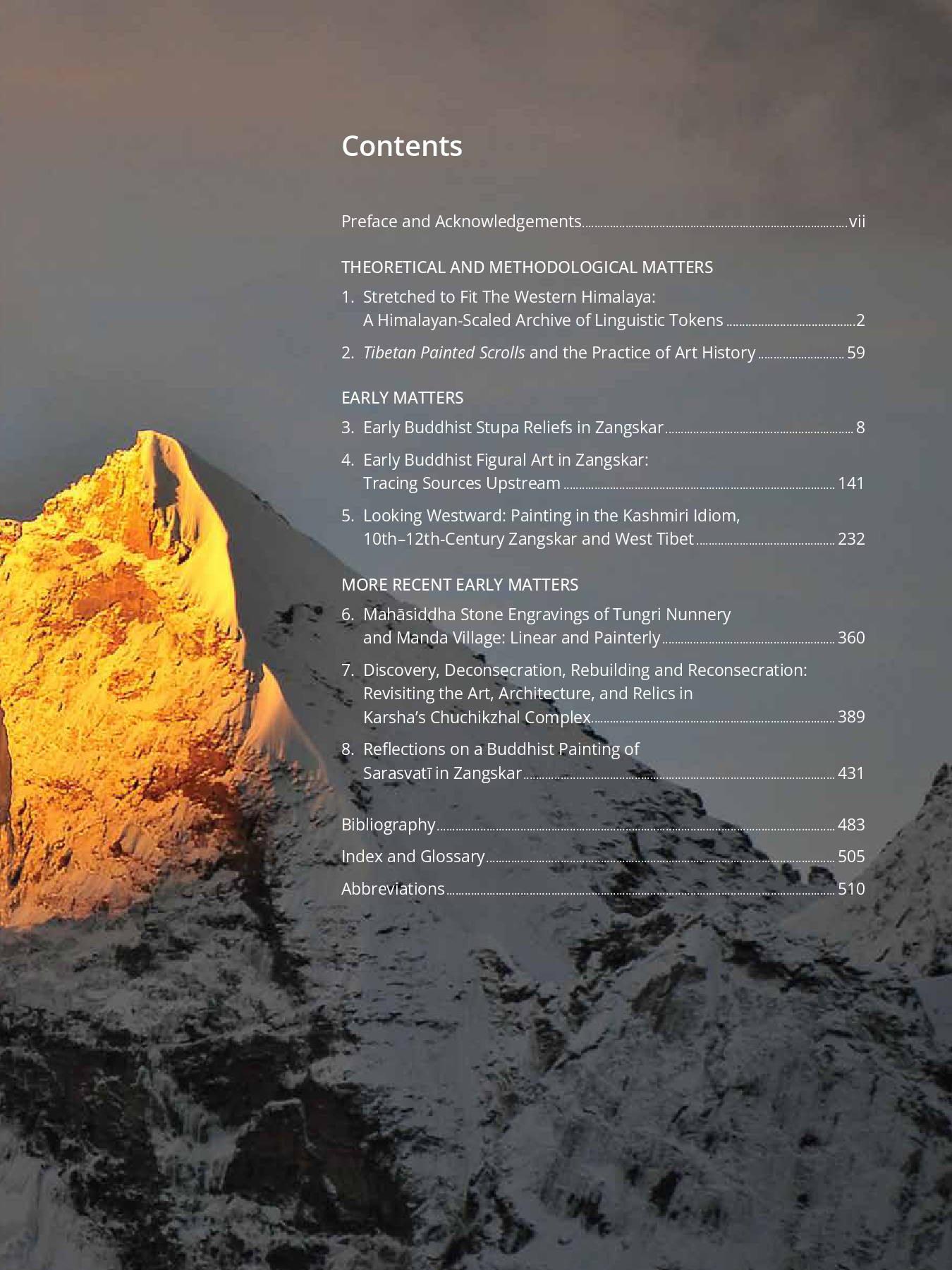 Contents

Preface and Acknowledgements vii

THEORETICAL AND METHODOLOGICAL MATTERS

1. Stretched to Fit The Western Himalaya:
A Himalayan-Scaled Archive of Linguistic Tokens 2

2. Tibetan Painted Scrolls and the Practice of Art History 59

EARLY MATTERS

3. Early Buddhist Stupa Reliefs in Zangskar 8

4. Early Buddhist Figural Art in Zangskar:
Tracing Sources Upstream 141

5. Looking Westward: Painting in the Kashmiri Idiom,
10th–12th-Century Zangskar and West Tibet 232

MORE RECENT EARLY MATTERS

6. Mahāsiddha Stone Engravings of Tungri Nunnery
and Manda Village: Linear and Painterly 360

7. Discovery, Deconsecration, Rebuilding and Reconsecration:
Revisiting the Art, Architecture, and Relics in
Karsha's Chuchikzhal Complex 389

8. Reflections on a Buddhist Painting of
Sarasvatī in Zangskar 431

Bibliography 483

Index and Glossary 505

Abbreviations 510